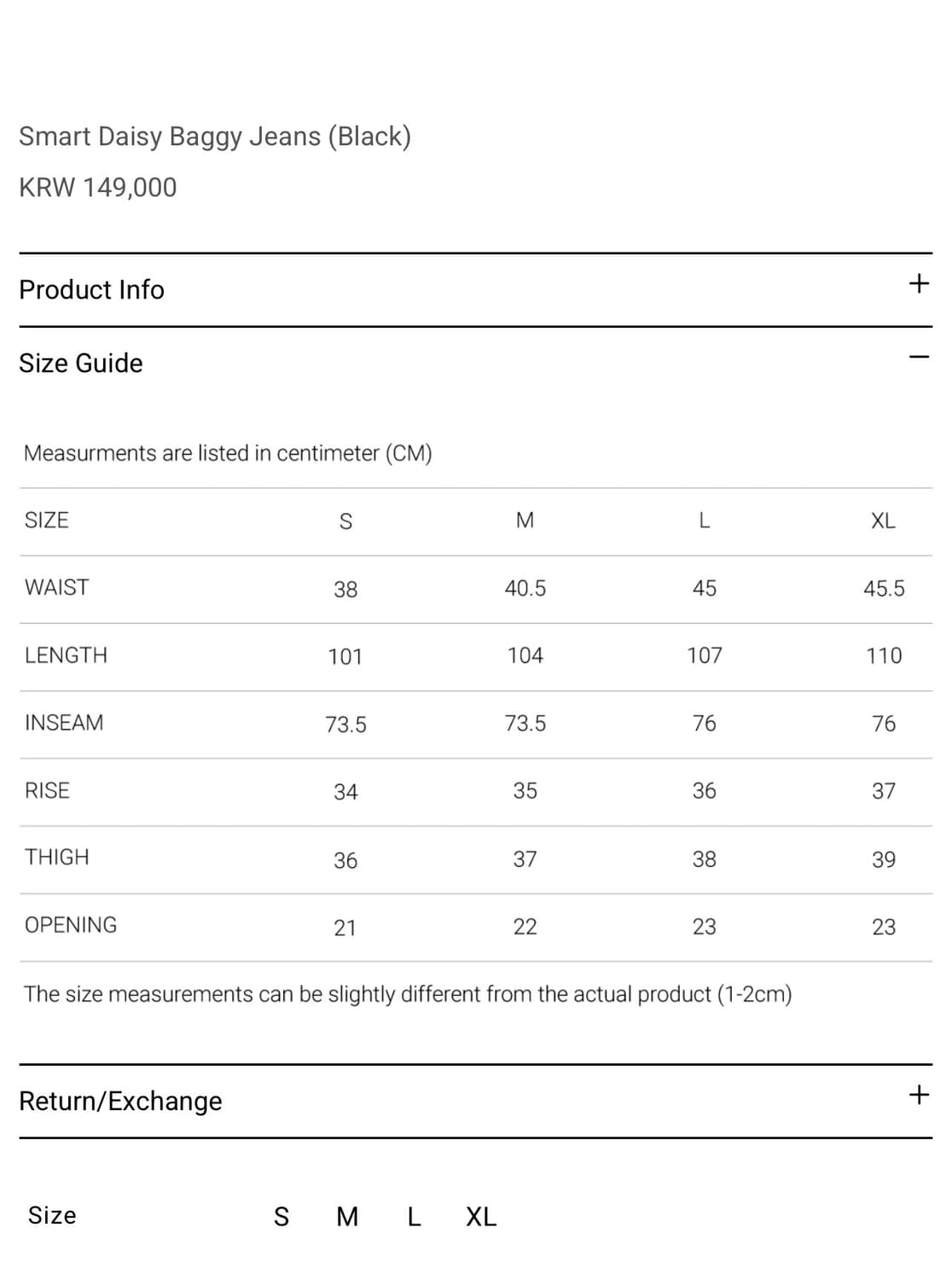 Smart Daisy Baggy Jeans (Black)

KRW 149,000

Product Info +

Size Guide —

Measurments are listed in centimeter (CM)

| SIZE | S | M | L | XL |
|---|---|---|---|---|
| WAIST | 38 | 40.5 | 45 | 45.5 |
| LENGTH | 101 | 104 | 107 | 110 |
| INSEAM | 73.5 | 73.5 | 76 | 76 |
| RISE | 34 | 35 | 36 | 37 |
| THIGH | 36 | 37 | 38 | 39 |
| OPENING | 21 | 22 | 23 | 23 |

The size measurements can be slightly different from the actual product (1-2cm)

Return/Exchange +

Size S M L XL